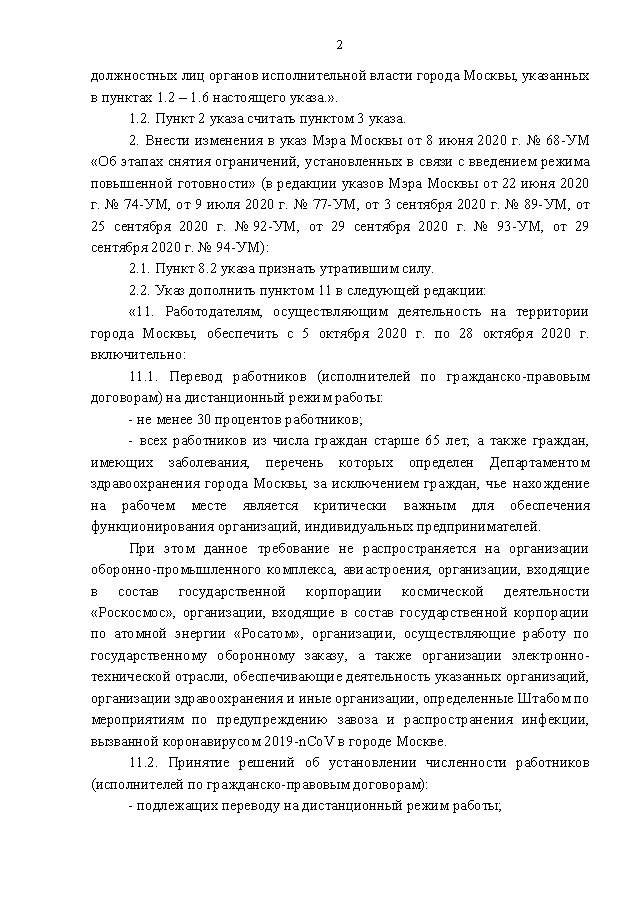 2

должностных лиц органов исполнительной власти города Москвы, указанных в пунктах 1.2 – 1.6 настоящего указа.».

1.2. Пункт 2 указа считать пунктом 3 указа.

2. Внести изменения в указ Мэра Москвы от 8 июня 2020 г. № 68-УМ «Об этапах снятия ограничений, установленных в связи с введением режима повышенной готовности» (в редакции указов Мэра Москвы от 22 июня 2020 г. № 74-УМ, от 9 июля 2020 г. № 77-УМ, от 3 сентября 2020 г. № 89-УМ, от 25 сентября 2020 г. № 92-УМ, от 29 сентября 2020 г. № 93-УМ, от 29 сентября 2020 г. № 94-УМ):

2.1. Пункт 8.2 указа признать утратившим силу.

2.2. Указ дополнить пунктом 11 в следующей редакции:

«11. Работодателям, осуществляющим деятельность на территории города Москвы, обеспечить с 5 октября 2020 г. по 28 октября 2020 г. включительно:

11.1. Перевод работников (исполнителей по гражданско-правовым договорам) на дистанционный режим работы:

- не менее 30 процентов работников;

- всех работников из числа граждан старше 65 лет, а также граждан, имеющих заболевания, перечень которых определен Департаментом здравоохранения города Москвы, за исключением граждан, чье нахождение на рабочем месте является критически важным для обеспечения функционирования организаций, индивидуальных предпринимателей.

При этом данное требование не распространяется на организации оборонно-промышленного комплекса, авиастроения, организации, входящие в состав государственной корпорации космической деятельности «Роскосмос», организации, входящие в состав государственной корпорации по атомной энергии «Росатом», организации, осуществляющие работу по государственному оборонному заказу, а также организации электронно-технической отрасли, обеспечивающие деятельность указанных организаций, организации здравоохранения и иные организации, определенные Штабом по мероприятиям по предупреждению завоза и распространения инфекции, вызванной коронавирусом 2019-nCoV в городе Москве.

11.2. Принятие решений об установлении численности работников (исполнителей по гражданско-правовым договорам):

- подлежащих переводу на дистанционный режим работы;